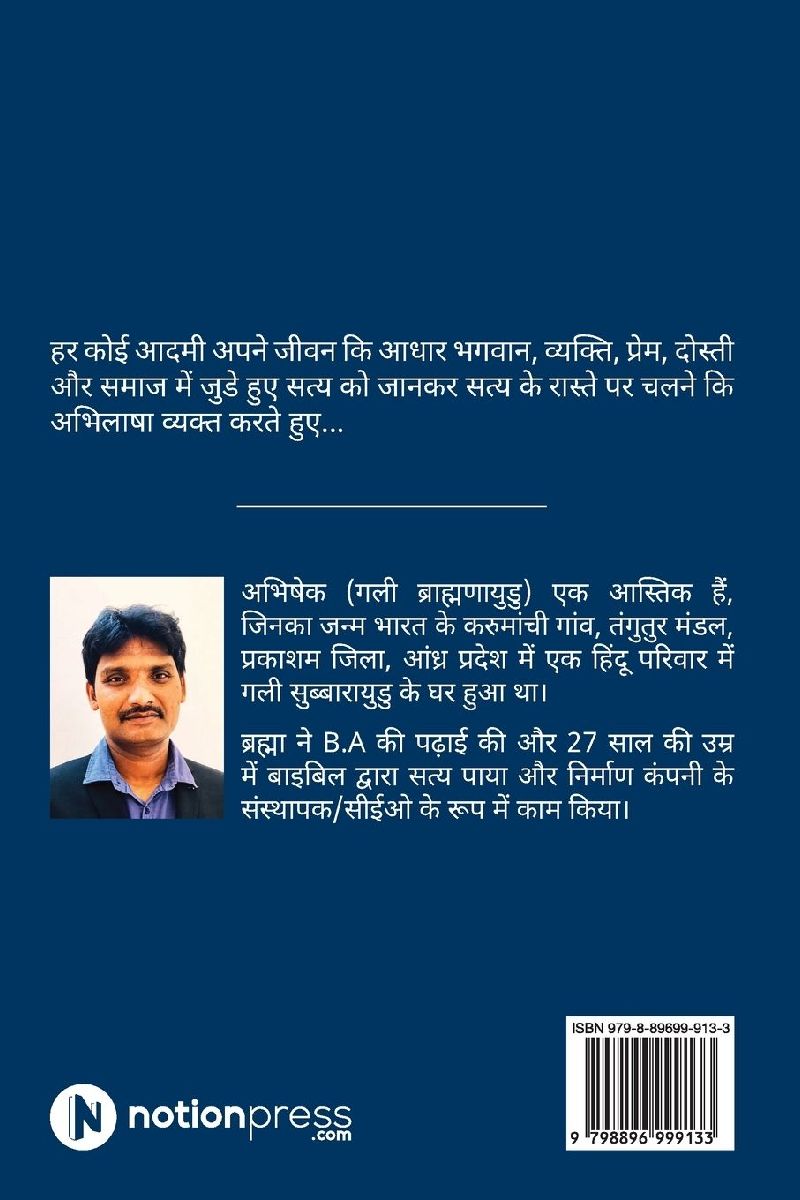 हर कोई आदमी अपने जीवन कि आधार भगवान, व्यक्ति, प्रेम, दोस्ती और समाज में जुडे हुए सत्य को जानकर सत्य के रास्ते पर चलने कि अभिलाषा व्यक्त करते हुए...

अभिषेक (गली ब्राह्मणायुडु) एक आस्तिक हैं, जिनका जन्म भारत के करुमांची गांव, तंगुतुर मंडल, प्रकाशम जिला, आंध्र प्रदेश में एक हिंदू परिवार में गली सुब्बारायुडु के घर हुआ था।

ब्रह्मा ने B.A की पढ़ाई की और 27 साल की उम्र में बाइबिल द्वारा सत्य पाया और निर्माण कंपनी के संस्थापक/सीईओ के रूप में काम किया।

ISBN 979-8-89699-913-3

9 798896 999133

notionpress .com